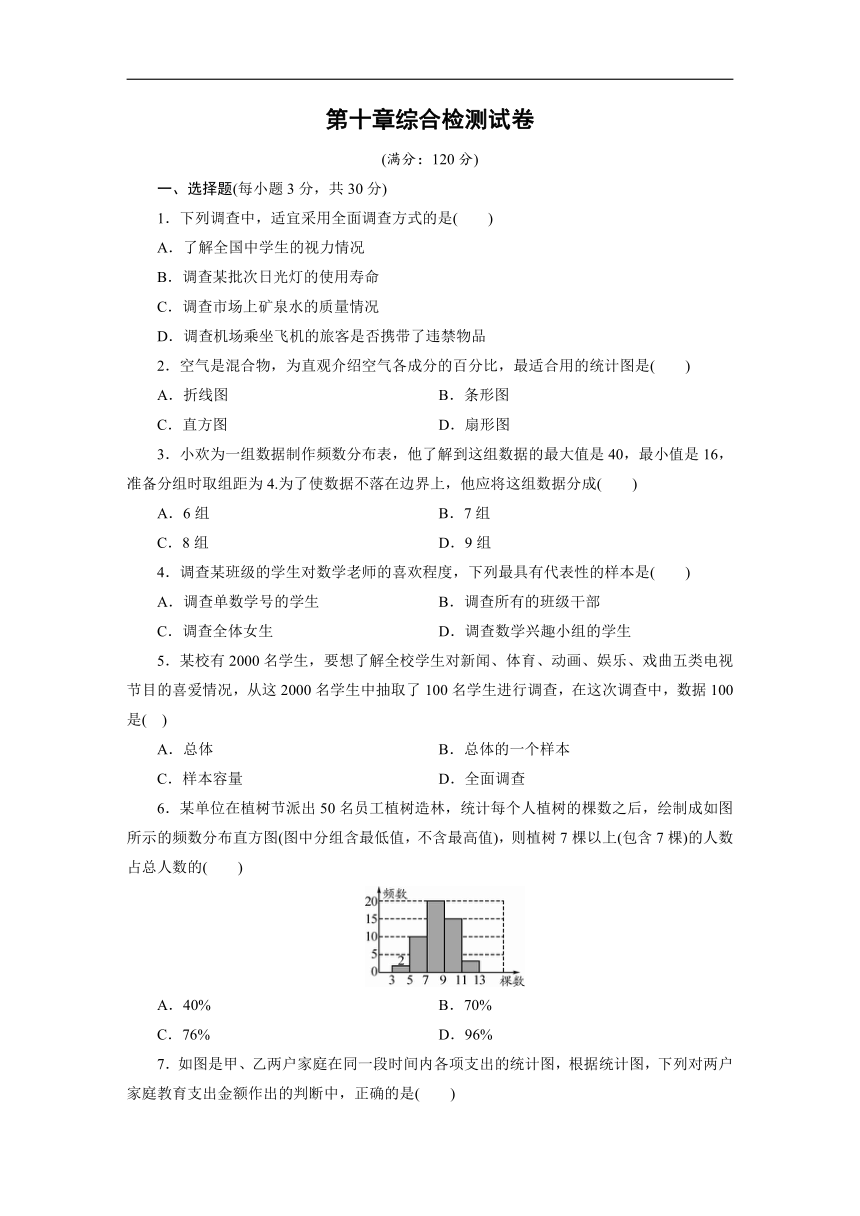 第十章综合检测试卷

(满分：120 分)

一、选择题(每小题 3 分，共 30 分)

1．下列调查中，适宜采用全面调查方式的是(　　)

A．了解全国中学生的视力情况

B．调查某批次日光灯的使用寿命

C．调查市场上矿泉水的质量情况

D．调查机场乘坐飞机的旅客是否携带了违禁物品

2．空气是混合物，为直观介绍空气各成分的百分比，最适合用的统计图是(　　)

A．折线图

B．条形图

C．直方图

D．扇形图

3．小欢为一组数据制作频数分布表，他了解到这组数据的最大值是 40，最小值是 16，准备分组时取组距为 4.为了使数据不落在边界上，他应将这组数据分成(　　)

A．6 组

B．7 组

C．8 组

D．9 组

4．调查某班级的学生对数学老师的喜欢程度，下列最具有代表性的样本是(　　)

A．调查单数学号的学生

B．调查所有的班级干部

C．调查全体女生

D．调查数学兴趣小组的学生

5．某校有 2000 名学生，要想了解全校学生对新闻、体育、动画、娱乐、戏曲五类电视节目的喜爱情况，从这 2000 名学生中抽取了 100 名学生进行调查，在这次调查中，数据 100 是(　)

A．总体

B．总体的一个样本

C．样本容量

D．全面调查

6．某单位在植树节派出 50 名员工植树造林，统计每个人植树的棵数之后，绘制成如图所示的频数分布直方图(图中分组含最低值，不含最高值)，则植树 7 棵以上(包含 7 棵)的人数占总人数的(　　)

频数
20
15
10
5
0
2
3 5 7 9 11 13 棵数

A．40%

B．70%

C．76%

D．96%

7．如图是甲、乙两户家庭在同一段时间内各项支出的统计图，根据统计图，下列对两户家庭教育支出金额作出的判断中，正确的是(　　)